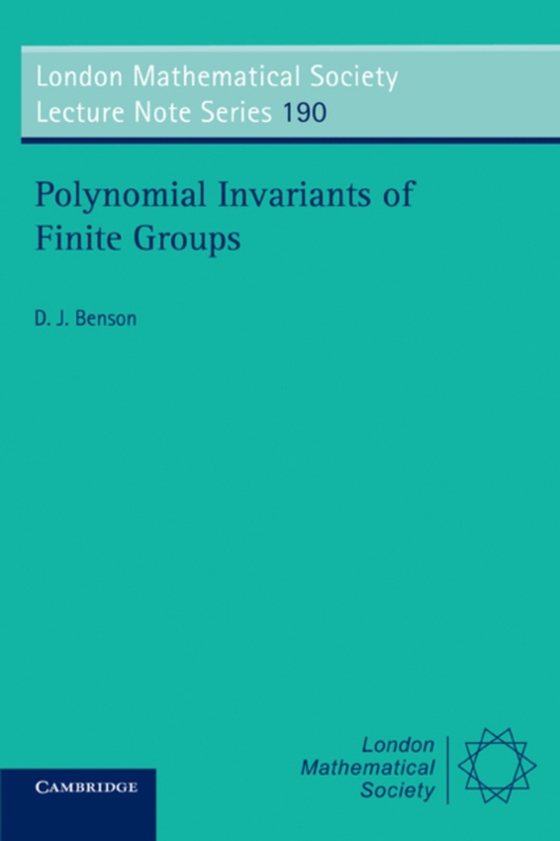 London Mathematical Society
Lecture Note Series 190

Polynomial Invariants of Finite Groups

D. J. Benson

London
Mathematical
Society

CAMBRIDGE